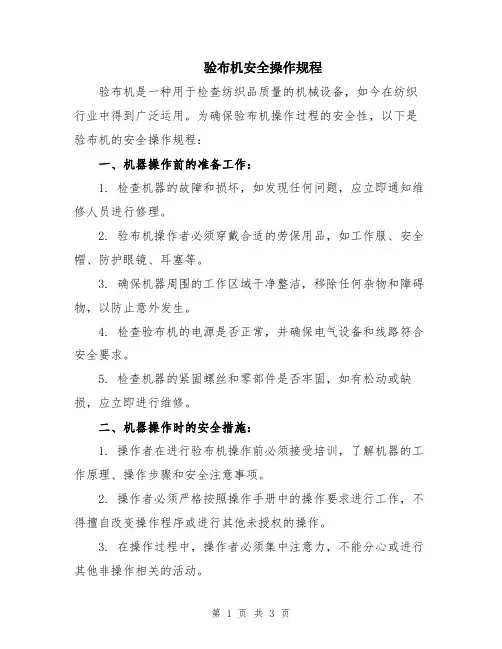 验布机安全操作规程

验布机是一种用于检查纺织品质量的机械设备，如今在纺织行业中得到广泛运用。为确保验布机操作过程的安全性，以下是验布机的安全操作规程：

一、机器操作前的准备工作：

1. 检查机器的故障和损坏，如发现任何问题，应立即通知维修人员进行修理。

2. 验布机操作者必须穿戴合适的劳保用品，如工作服、安全帽、防护眼镜、耳塞等。

3. 确保机器周围的工作区域干净整洁，移除任何杂物和障碍物，以防止意外发生。

4. 检查验布机的电源是否正常，并确保电气设备和线路符合安全要求。

5. 检查机器的紧固螺丝和零部件是否牢固，如有松动或缺损，应立即进行维修。

二、机器操作时的安全措施：

1. 操作者在进行验布机操作前必须接受培训，了解机器的工作原理、操作步骤和安全注意事项。

2. 操作者必须严格按照操作手册中的操作要求进行工作，不得擅自改变操作程序或进行其他未授权的操作。

3. 在操作过程中，操作者必须集中注意力，不能分心或进行其他非操作相关的活动。

第 1 页 共 3 页